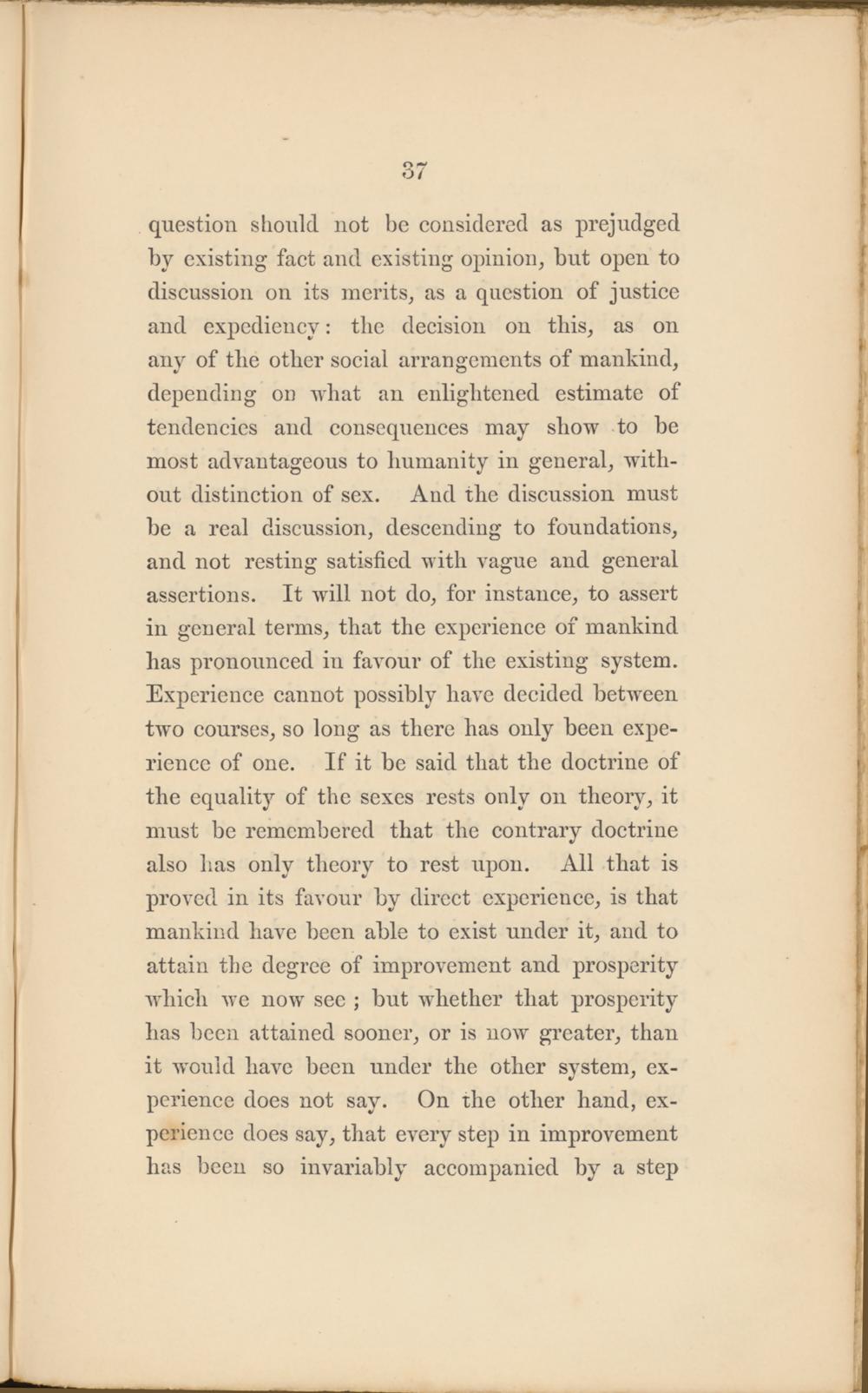 37

question should not be considered as prejudged by existing fact and existing opinion, but open to discussion on its merits, as a question of justice and expediency: the decision on this, as on any of the other social arrangements of mankind, depending on what an enlightened estimate of tendencies and consequences may show to be most advantageous to humanity in general, without distinction of sex. And the discussion must be a real discussion, descending to foundations, and not resting satisfied with vague and general assertions. It will not do, for instance, to assert in general terms, that the experience of mankind has pronounced in favour of the existing system. Experience cannot possibly have decided between two courses, so long as there has only been experience of one. If it be said that the doctrine of the equality of the sexes rests only on theory, it must be remembered that the contrary doctrine also has only theory to rest upon. All that is proved in its favour by direct experience, is that mankind have been able to exist under it, and to attain the degree of improvement and prosperity which we now see ; but whether that prosperity has been attained sooner, or is now greater, than it would have been under the other system, experience does not say. On the other hand, experience does say, that every step in improvement has been so invariably accompanied by a step